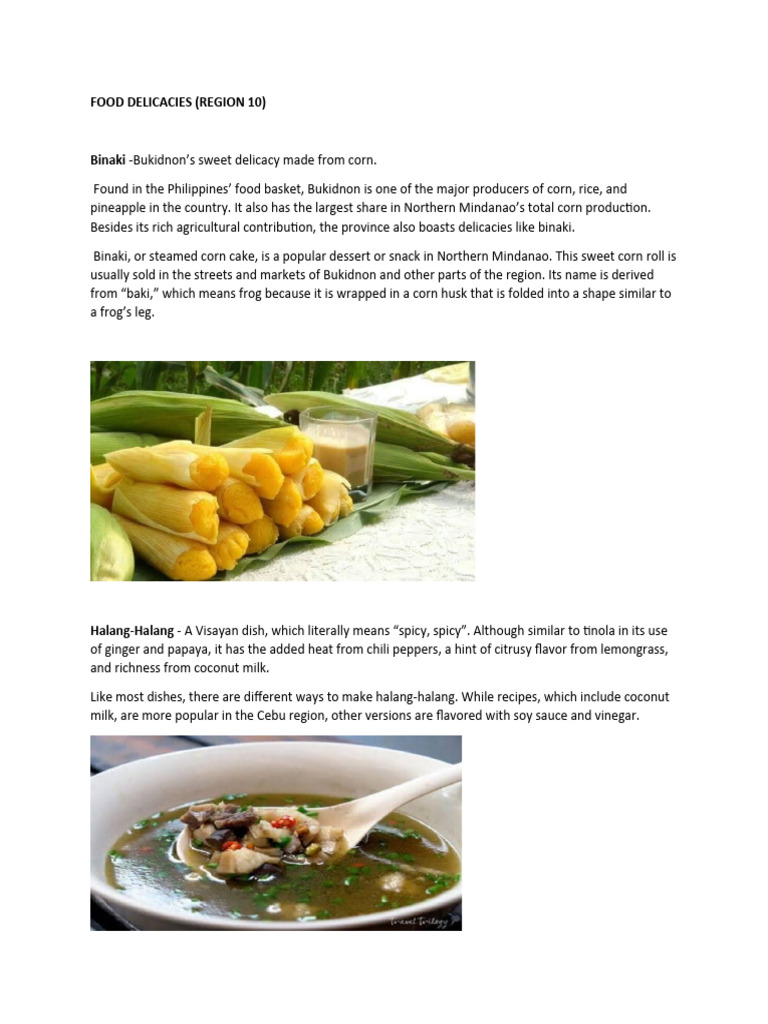 FOOD DELICACIES (REGION 10)

Binaki -Bukidnon's sweet delicacy made from corn.

Found in the Philippines' food basket, Bukidnon is one of the major producers of corn, rice, and pineapple in the country. It also has the largest share in Northern Mindanao's total corn production. Besides its rich agricultural contribution, the province also boasts delicacies like binaki.

Binaki, or steamed corn cake, is a popular dessert or snack in Northern Mindanao. This sweet corn roll is usually sold in the streets and markets of Bukidnon and other parts of the region. Its name is derived from "baki," which means frog because it is wrapped in a corn husk that is folded into a shape similar to a frog's leg.

Halang-Halang - A Visayan dish, which literally means "spicy, spicy". Although similar to tinola in its use of ginger and papaya, it has the added heat from chili peppers, a hint of citrusy flavor from lemongrass, and richness from coconut milk.

Like most dishes, there are different ways to make halang-halang. While recipes, which include coconut milk, are more popular in the Cebu region, other versions are flavored with soy sauce and vinegar.

travel trilogy